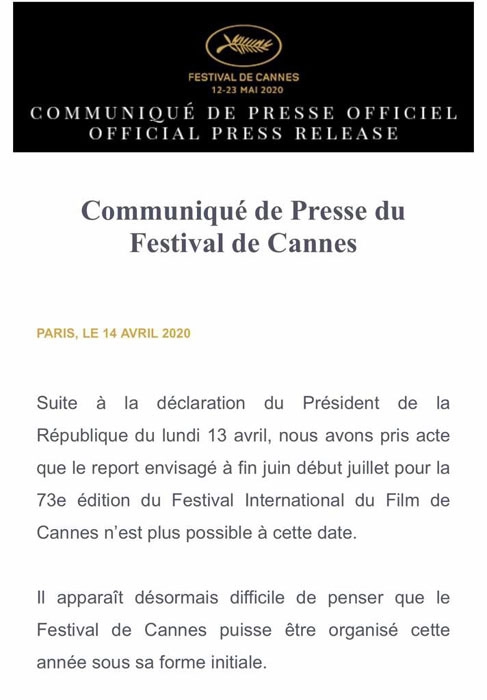 FESTIVAL DE CANNES
12-23 MAI 2020

COMMUNIQUÉ DE PRESSE OFFICIEL
OFFICIAL PRESS RELEASE

Communiqué de Presse du Festival de Cannes

PARIS, LE 14 AVRIL 2020

Suite à la déclaration du Président de la République du lundi 13 avril, nous avons pris acte que le report envisagé à fin juin début juillet pour la 73e édition du Festival International du Film de Cannes n'est plus possible à cette date.

Il apparaît désormais difficile de penser que le Festival de Cannes puisse être organisé cette année sous sa forme initiale.